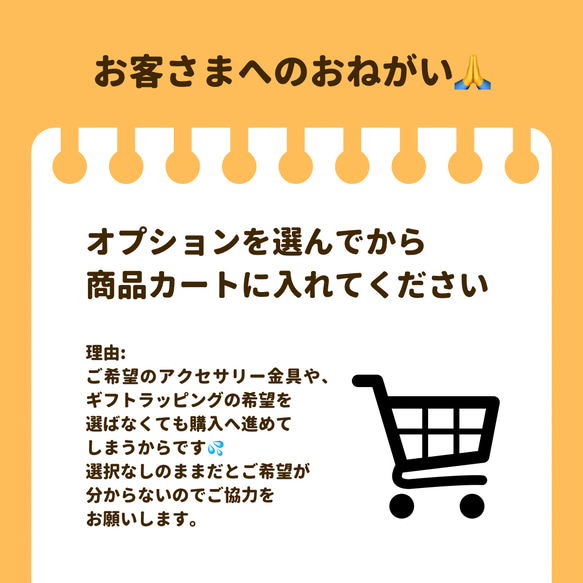 お客さまへのおねがい🙏

オプションを選んでから
商品カートに入れてください

理由:
ご希望のアクセサリー金具や、
ギフトラッピングの希望を
選ばなくても購入へ進めて
しまうからです💦
選択なしのままだとご希望が
分からないのでご協力を
お願いします。